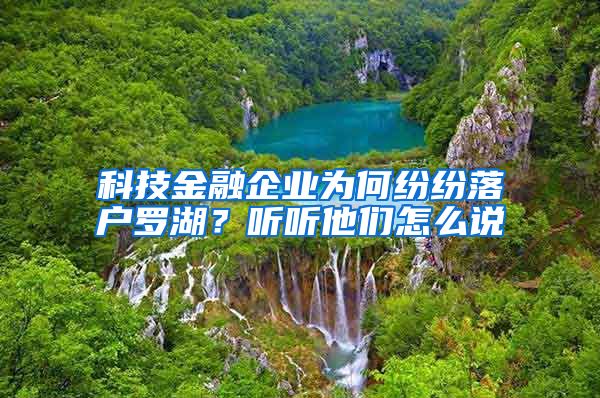 科技金融企业为何纷纷落户罗湖？听听他们怎么说